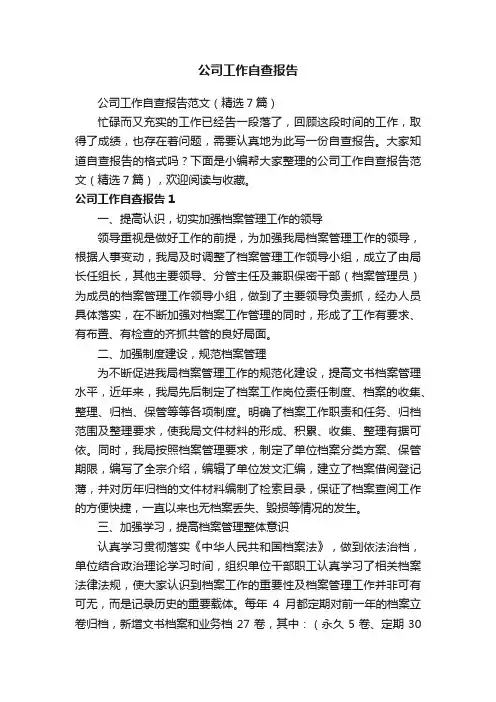 公司工作自查报告

公司工作自查报告范文（精选7篇）

忙碌而又充实的工作已经告一段落了，回顾这段时间的工作，取得了成绩，也存在着问题，需要认真地为此写一份自查报告。大家知道自查报告的格式吗？下面是小编帮大家整理的公司工作自查报告范文（精选7篇），欢迎阅读与收藏。

公司工作自查报告 1

一、提高认识，切实加强档案管理工作的领导

领导重视是做好工作的前提，为加强我局档案管理工作的领导，根据人事变动，我局及时调整了档案管理工作领导小组，成立了由局长任组长，其他主要领导、分管主任及兼职保密干部（档案管理员）为成员的档案管理工作领导小组，做到了主要领导负责抓，经办人员具体落实，在不断加强对档案工作管理的同时，形成了工作有要求、有布置、有检查的齐抓共管的良好局面。

二、加强制度建设，规范档案管理

为不断促进我局档案管理工作的规范化建设，提高文书档案管理水平，近年来，我局先后制定了档案工作岗位责任制度、档案的收集、整理、归档、保管等等各项制度。明确了档案工作职责和任务、归档范围及整理要求，使我局文件材料的形成、积累、收集、整理有据可依。同时，我局按照档案管理要求，制定了单位档案分类方案、保管期限，编写了全宗介绍，编辑了单位发文汇编，建立了档案借阅登记薄，并对历年归档的文件材料编制了检索目录，保证了档案查阅工作的方便快捷，一直以来也无档案丢失、毁损等情况的发生。

三、加强学习，提高档案管理整体意识

认真学习贯彻落实《中华人民共和国档案法》，做到依法治档，单位结合政治理论学习时间，组织单位干部职工认真学习了相关档案法律法规，使大家认识到档案工作的重要性及档案管理工作并非可有可无，而是记录历史的重要载体。每年 4 月都定期对前一年的档案立卷归档，新增文书档案和业务档 27 卷，其中：（永久 5 卷、定期 30